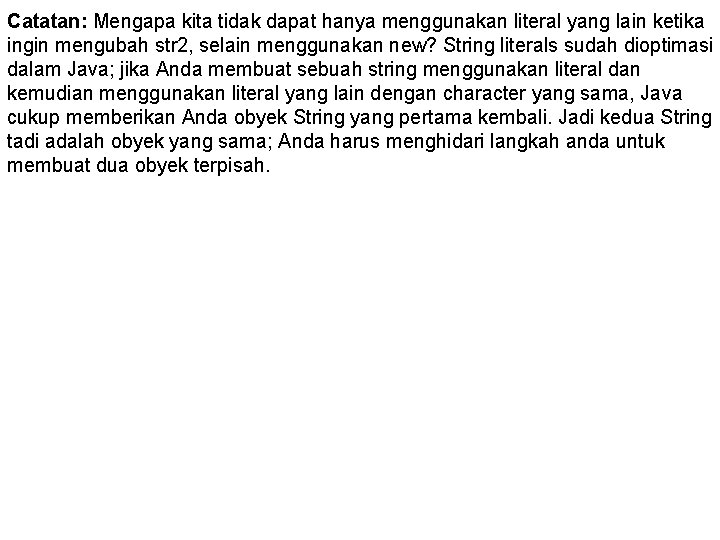 Catatan: Mengapa kita tidak dapat hanya menggunakan literal yang lain ketika ingin mengubah str2, selain menggunakan new? String literals sudah dioptimasi dalam Java; jika Anda membuat sebuah string menggunakan literal dan kemudian menggunakan literal yang lain dengan character yang sama, Java cukup memberikan Anda obyek String yang pertama kembali. Jadi kedua String tadi adalah obyek yang sama; Anda harus menghidari langkah anda untuk membuat dua obyek terpisah.